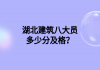 湖北建筑八大员
多少分及格？